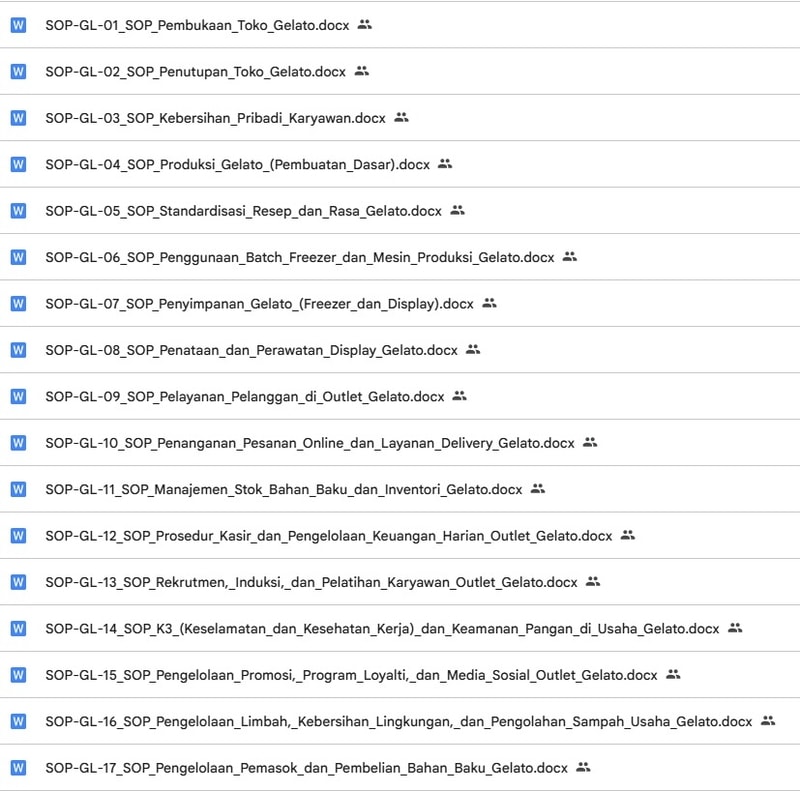 W SOP-GL-01_SOP_Pembukaan_Toko_Gelato.docx

W SOP-GL-02_SOP_Penutupan_Toko_Gelato.docx

W SOP-GL-03_SOP_Kebersihan_Pribadi_Karyawan.docx

W SOP-GL-04_SOP_Produksi_Gelato_(Pembuatan_Dasar).docx

W SOP-GL-05_SOP_Standardisasi_Resep_dan_Rasa_Gelato.docx

W SOP-GL-06_SOP_Penggunaan_Batch_Freezer_dan_Mesin_Produksi_Gelato.docx

W SOP-GL-07_SOP_Penyimpanan_Gelato_(Freezer_dan_Display).docx

W SOP-GL-08_SOP_Penataan_dan_Perawatan_Display_Gelato.docx

W SOP-GL-09_SOP_Pelayanan_Pelanggan_di_Outlet_Gelato.docx

W SOP-GL-10_SOP_Penanganan_Pesanan_Online_dan_Layanan_Delivery_Gelato.docx

W SOP-GL-11_SOP_Manajemen_Stok_Bahan_Baku_dan_Inventori_Gelato.docx

W SOP-GL-12_SOP_Prosedur_Kasir_dan_Pengelolaan_Keuangan_Harian_Outlet_Gelato.docx

W SOP-GL-13_SOP_Rekrutmen,_Induksi,_dan_Pelatihan_Karyawan_Outlet_Gelato.docx

W SOP-GL-14_SOP_K3_(Keselamatan_dan_Kesehatan_Kerja)_dan_Keamanan_Pangan_di_Usaha_Gelato.docx

W SOP-GL-15_SOP_Pengelolaan_Promosi,_Program_Loyalti,_dan_Media_Sosial_Outlet_Gelato.docx

W SOP-GL-16_SOP_Pengelolaan_Limbah,_Kebersihan_Lingkungan,_dan_Pengolahan_Sampah_Usaha_Gelato.docx

W SOP-GL-17_SOP_Pengelolaan_Pemasok_dan_Pembelian_Bahan_Baku_Gelato.docx